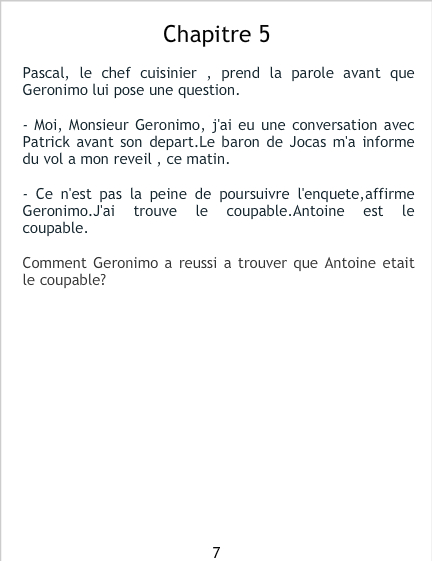 Chapitre 5

Pascal, le chef cuisinier , prend la parole avant que Geronimo lui pose une question.

- Moi, Monsieur Geronimo, j'ai eu une conversation avec Patrick avant son depart.Le baron de Jocas m'a informe du vol a mon reveil , ce matin.

- Ce n'est pas la peine de poursuivre l'enquete,affirme Geronimo.J'ai trouve le coupable.Antoine est le coupable.

Comment Geronimo a reussi a trouver que Antoine etait le coupable?

7